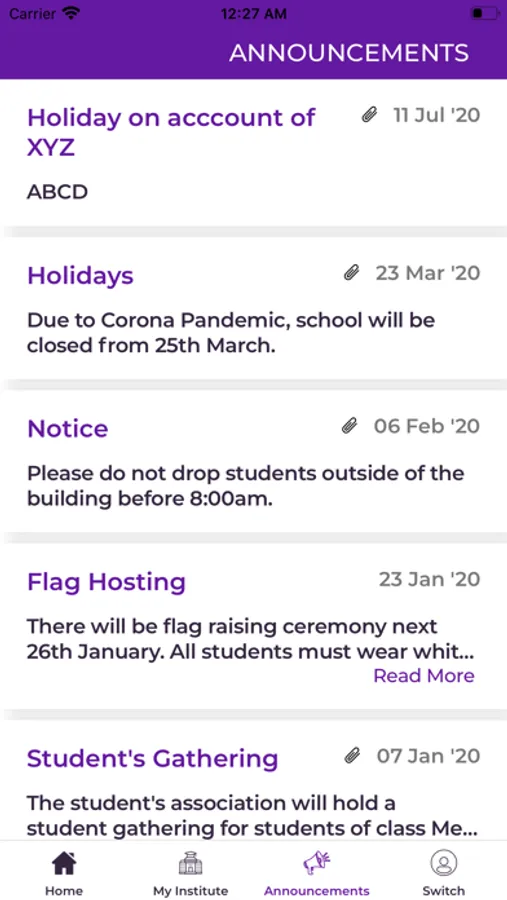 Carrier 12:27 AM

ANNOUNCEMENTS

Holiday on acccount of XYZ 11 Jul '20

ABCD

Holidays 23 Mar '20

Due to Corona Pandemic, school will be closed from 25th March.

Notice 06 Feb '20

Please do not drop students outside of the building before 8:00am.

Flag Hosting 23 Jan '20

There will be flag raising ceremony next 26th January. All students must wear whit...

Read More

Student's Gathering 07 Jan '20

The student's association will hold a student gathering for students of class Me...

Home My Institute Announcements Switch